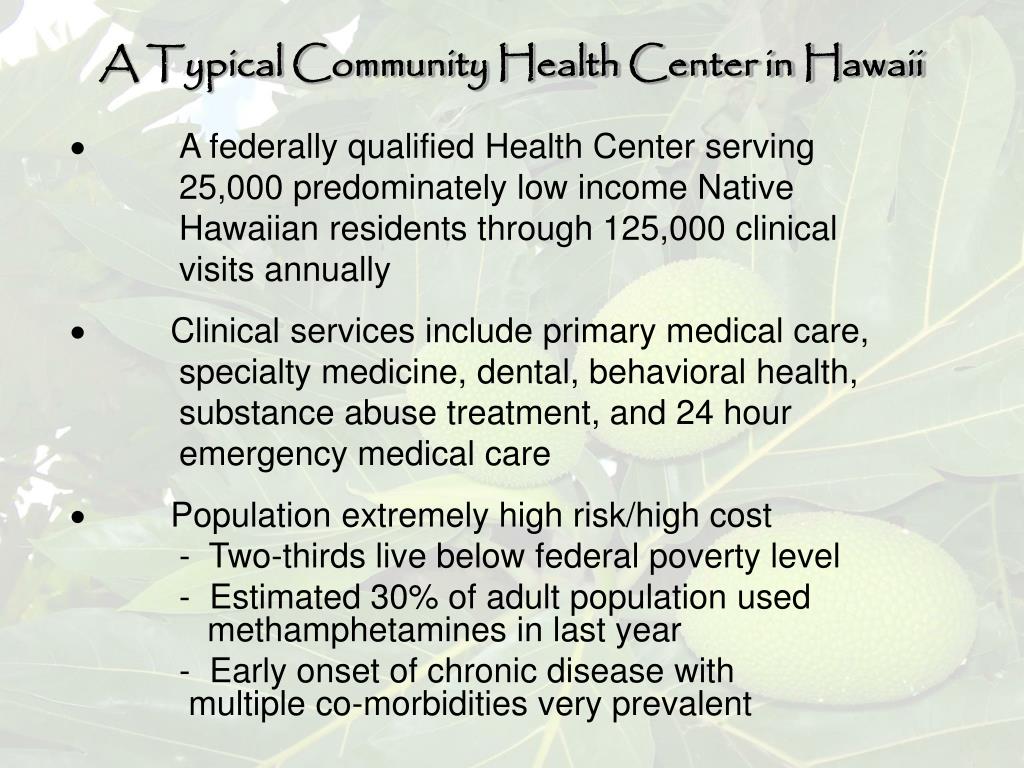 A Typical Community Health Center in Hawaii

• A federally qualified Health Center serving 25,000 predominately low income Native Hawaiian residents through 125,000 clinical visits annually

• Clinical services include primary medical care, specialty medicine, dental, behavioral health, substance abuse treatment, and 24 hour emergency medical care

• Population extremely high risk/high cost
- Two-thirds live below federal poverty level
- Estimated 30% of adult population used methamphetamines in last year
- Early onset of chronic disease with multiple co-morbidities very prevalent